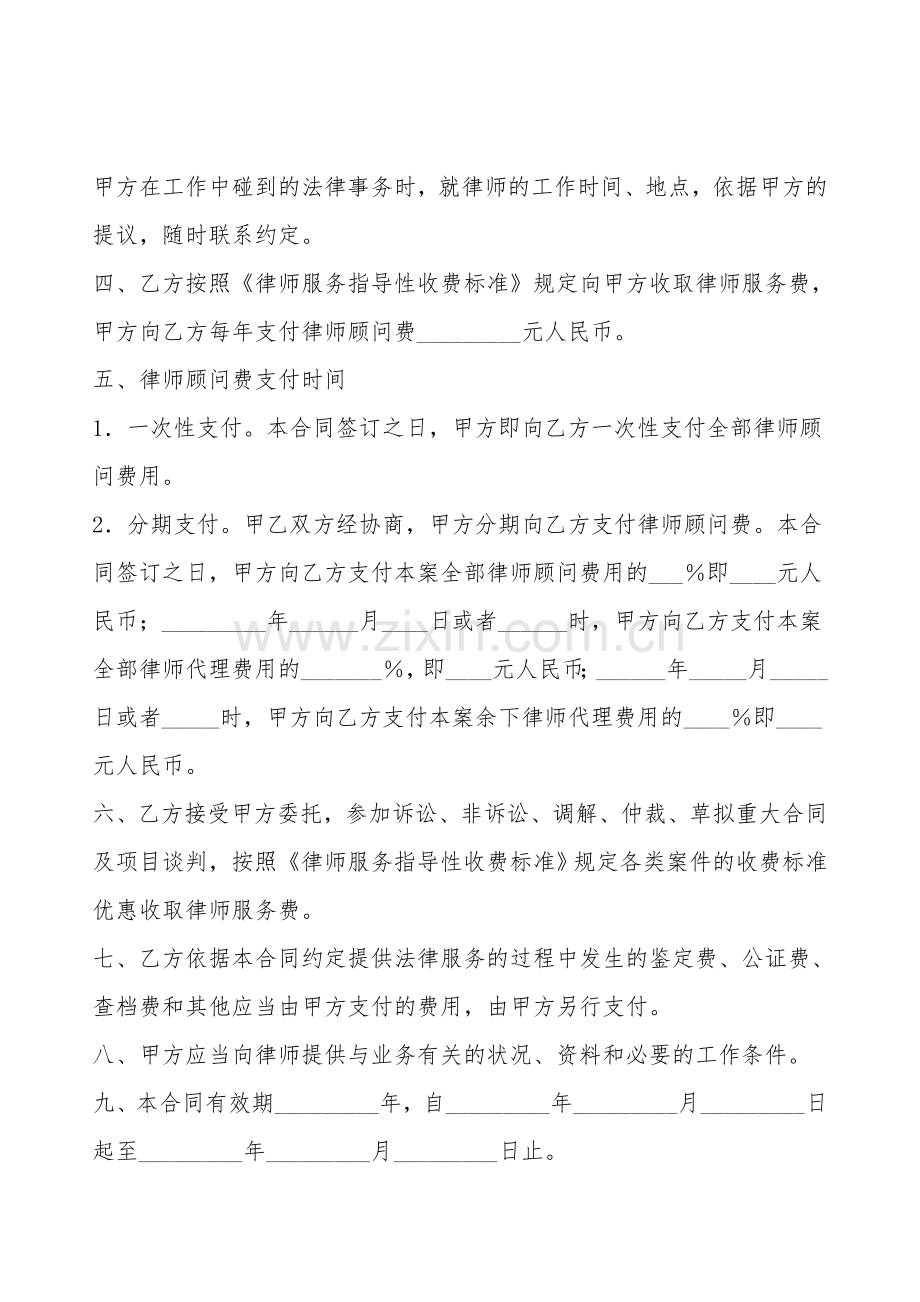 甲方在工作中碰到的法律事务时，就律师的工作时间、地点，依据甲方的提议，随时联系约定。

四、乙方按照《律师服务指导性收费标准》规定向甲方收取律师服务费，甲方向乙方每年支付律师顾问费____元人民币。

五、律师顾问费支付时间

1．一次性支付。本合同签订之日，甲方即向乙方一次性支付全部律师顾问费用。

2．分期支付。甲乙双方经协商，甲方分期向乙方支付律师顾问费。本合同签订之日，甲方向乙方支付本案全部律师顾问费用的____%即____元人民币；____年____月____日或者____时，甲方向乙方支付本案全部律师代理费用的____%，即____元人民币；____年____月____日或者____时，甲方向乙方支付本案余下律师代理费用的____%即____元人民币。

六、乙方接受甲方委托，参加诉讼、非诉讼、调解、仲裁、草拟重大合同及项目谈判，按照《律师服务指导性收费标准》规定各类案件的收费标准优惠收取律师服务费。

七、乙方依据本合同约定提供法律服务的过程中发生的鉴定费、公证费、查档费和其他应当由甲方支付的费用，由甲方另行支付。

八、甲方应当向律师提供与业务有关的状况、资料和必要的工作条件。

九、本合同有效期____年，自____年____月____日起至____年____月____日止。

www.zixin.com.cn